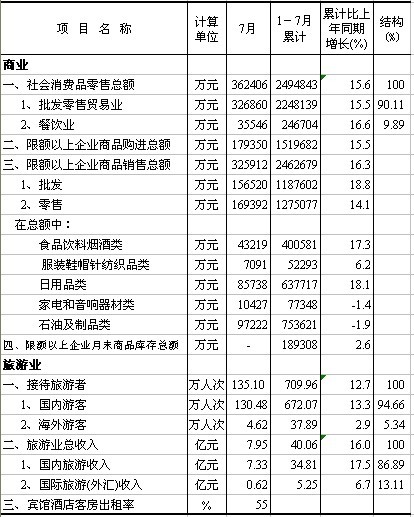 | 项 目 名 称 | 计算单位 | 7月 | 1－7月累计 | 累计比上年同期增长(%) | 结构(%) |
|---|---|---|---|---|---|
| 商业 | | | | | |
| 一、社会消费品零售总额 | 万元 | 362406 | 2494843 | 15.6 | 100 |
| 1、批发零售贸易业 | 万元 | 326860 | 2248139 | 15.5 | 90.11 |
| 2、餐饮业 | 万元 | 35546 | 246704 | 16.6 | 9.89 |
| 二、限额以上企业商品购进总额 | 万元 | 179350 | 1519682 | 15.5 | |
| 三、限额以上企业商品销售总额 | 万元 | 325912 | 2462679 | 16.3 | |
| 1、批发 | 万元 | 156520 | 1187602 | 18.8 | |
| 2、零售 | 万元 | 169392 | 1275077 | 14.1 | |
| 在总额中： | | | | | |
| 食品饮料烟酒类 | 万元 | 43219 | 400581 | 17.3 | |
| 服装鞋帽针纺织品类 | 万元 | 7091 | 52293 | 6.2 | |
| 日用品类 | 万元 | 85738 | 637717 | 18.1 | |
| 家电和音响器材类 | 万元 | 10427 | 77348 | -1.4 | |
| 石油及制品类 | 万元 | 97222 | 753621 | -1.9 | |
| 四、限额以上企业月末商品库存总额 | 万元 | - | 189308 | 2.6 | |
| 旅游业 | | | | | |
| 一、接待旅游者 | 万人次 | 135.10 | 709.96 | 12.7 | 100 |
| 1、国内游客 | 万人次 | 130.48 | 672.07 | 13.3 | 94.66 |
| 2、海外游客 | 万人次 | 4.62 | 37.89 | 2.9 | 5.34 |
| 二、旅游业总收入 | 亿元 | 7.95 | 40.06 | 16.0 | 100 |
| 1、国内旅游收入 | 亿元 | 7.33 | 34.81 | 17.5 | 86.89 |
| 2、国际旅游(外汇)收入 | 亿元 | 0.62 | 5.25 | 6.7 | 13.11 |
| 三、宾馆酒店客房出租率 | % | 55 | | | |